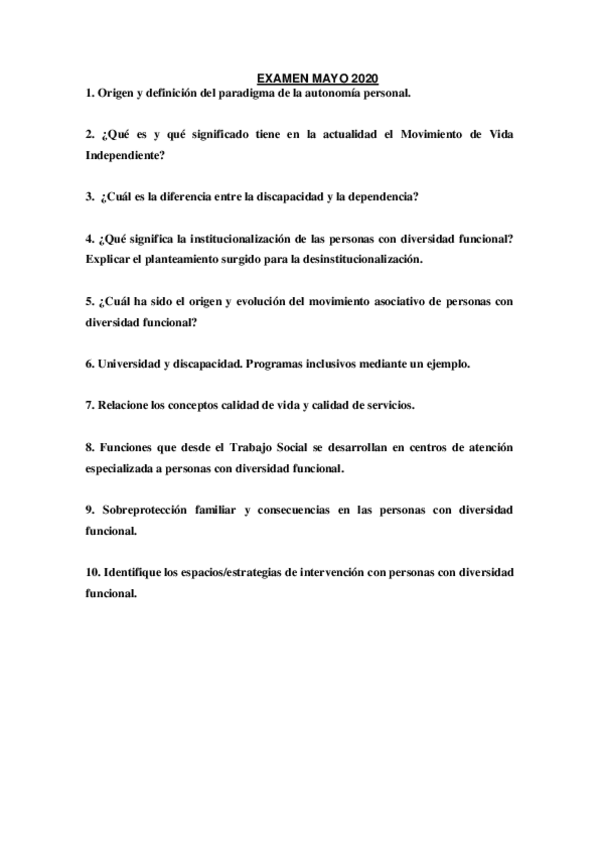 EXAMEN MAYO 2020

1. Origen y definición del paradigma de la autonomía personal.

2. ¿Qué es y qué significado tiene en la actualidad el Movimiento de Vida Independiente?

3. ¿Cuál es la diferencia entre la discapacidad y la dependencia?

4. ¿Qué significa la institucionalización de las personas con diversidad funcional? Explicar el planteamiento surgido para la desinstitucionalización.

5. ¿Cuál ha sido el origen y evolución del movimiento asociativo de personas con diversidad funcional?

6. Universidad y discapacidad. Programas inclusivos mediante un ejemplo.

7. Relacione los conceptos calidad de vida y calidad de servicios.

8. Funciones que desde el Trabajo Social se desarrollan en centros de atención especializada a personas con diversidad funcional.

9. Sobreprotección familiar y consecuencias en las personas con diversidad funcional.

10. Identifique los espacios/estrategias de intervención con personas con diversidad funcional.